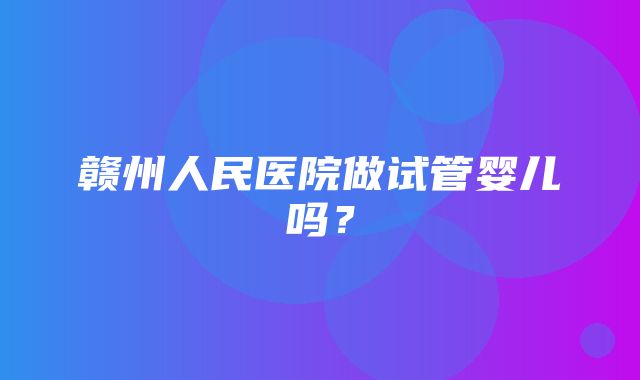 赣州人民医院做试管婴儿吗？